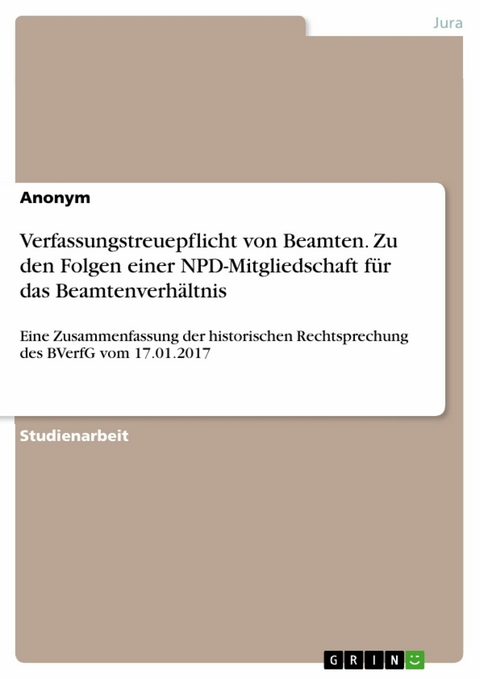 Jura

Anonym

Verfassungstreuepflicht von Beamten. Zu den Folgen einer NPD-Mitgliedschaft für das Beamtenverhältnis

Eine Zusammenfassung der historischen Rechtsprechung des BVerfG vom 17.01.2017

Studienarbeit

GRIN